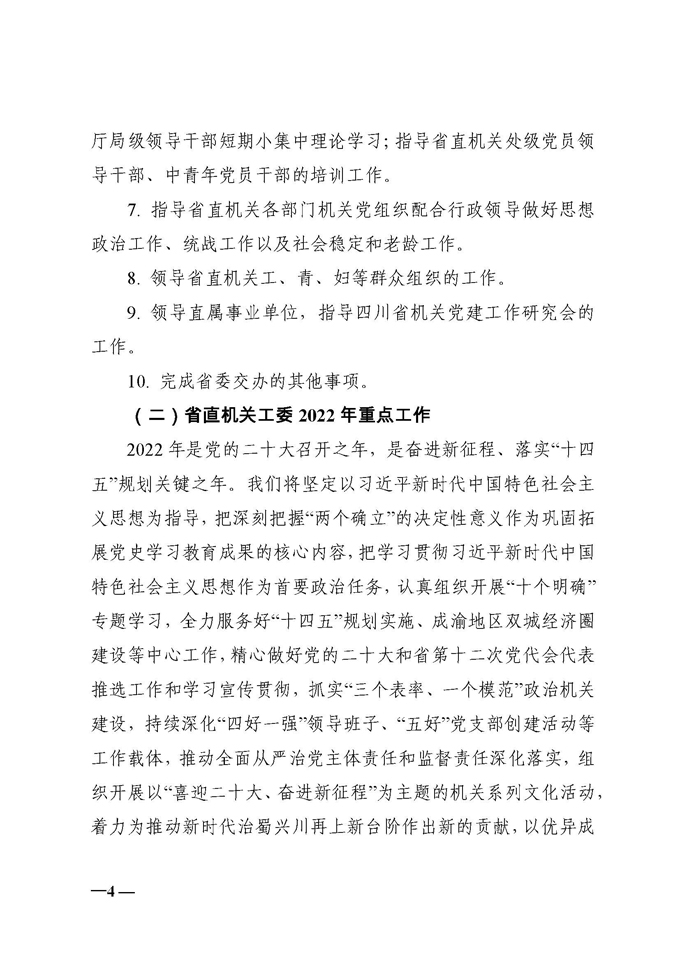 厅局级领导干部短期小集中理论学习；指导省直机关处级党员领导干部、中青年党员干部的培训工作。

7. 指导省直机关各部门机关党组织配合行政领导做好思想政治工作、统战工作以及社会稳定和老龄工作。

8. 领导省直机关工、青、妇等群众组织的工作。

9. 领导直属事业单位，指导四川省机关党建工作研究会的工作。

10. 完成省委交办的其他事项。

（二）省直机关工委 2022 年重点工作

2022 年是党的二十大召开之年，是奋进新征程、落实“十四五”规划关键之年。我们将坚定以习近平新时代中国特色社会主义思想为指导，把深刻把握“两个确立”的决定性意义作为巩固拓展党史学习教育成果的核心内容，把学习贯彻习近平新时代中国特色社会主义思想作为首要政治任务，认真组织开展“十个明确”专题学习，全力服务好“十四五”规划实施、成渝地区双城经济圈建设等中心工作，精心做好党的二十大和省第十二次党代会代表推选工作和学习宣传贯彻，抓实“三个表率、一个模范”政治机关建设，持续深化“四好一强”领导班子、“五好”党支部创建活动等工作载体，推动全面从严治党主体责任和监督责任深化落实，组织开展以“喜迎二十大、奋进新征程”为主题的机关系列文化活动，着力为推动新时代治蜀兴川再上新台阶作出新的贡献，以优异成

—4—